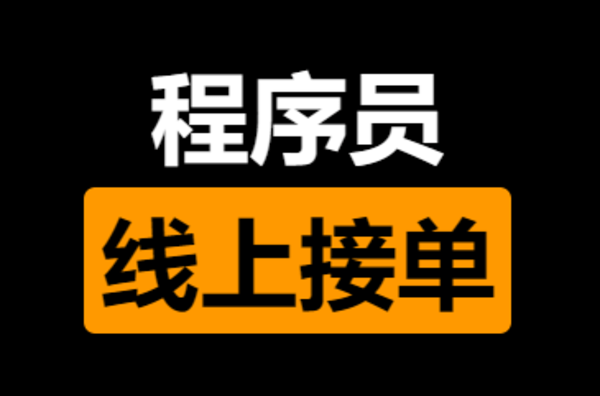 程序员

线上接单